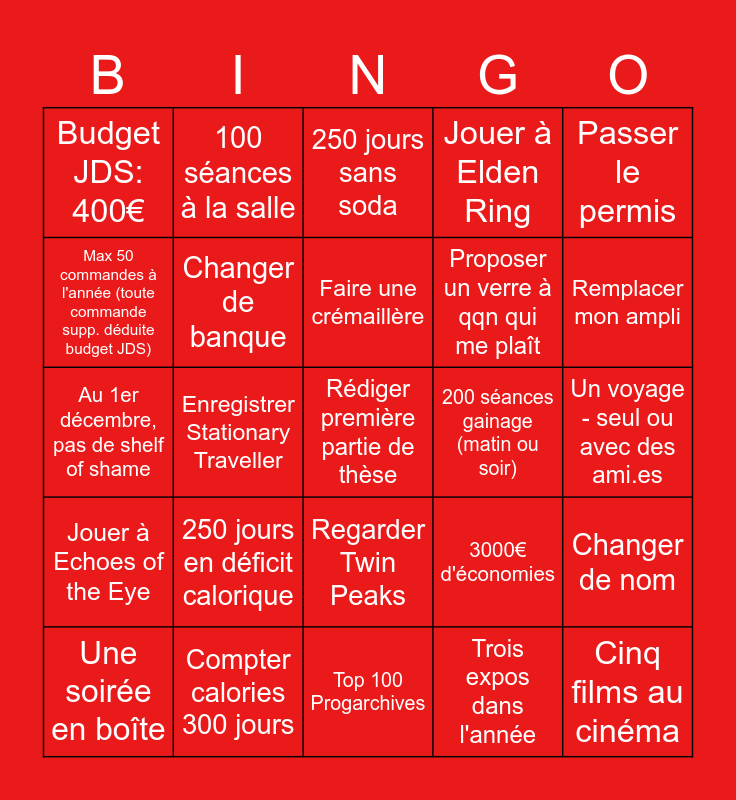 | B | I | N | G | O |
|---|---|---|---|---|
| Budget JDS: 400€ | 100 séances à la salle | 250 jours sans soda | Jouer à Elden Ring | Passer le permis |
| Max 50 commandes à l'année (toute commande supp. déduite budget JDS) | Changer de banque | Faire une crémaillère | Proposer un verre à qqn qui me plaît | Remplacer mon ampli |
| Au 1er décembre, pas de shelf of shame | Enregistrer Stationary Traveller | Rédiger première partie de thèse | 200 séances gainage (matin ou soir) | Un voyage - seul ou avec des ami.es |
| Jouer à Echoes of the Eye | 250 jours en déficit calorique | Regarder Twin Peaks | 3000€ d'économies | Changer de nom |
| Une soirée en boîte | Compter calories 300 jours | Top 100 Progarchives | Trois expos dans l'année | Cinq films au cinéma |